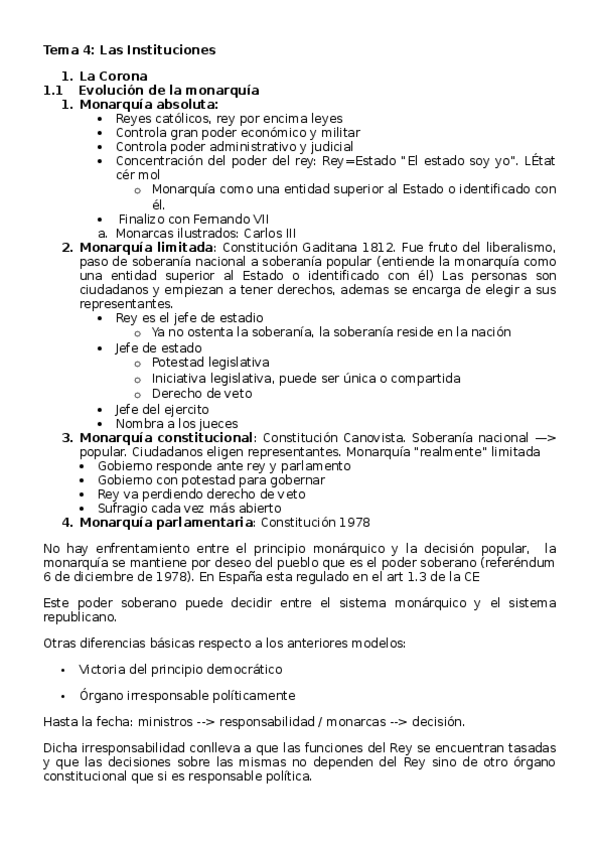 Tema 4: Las Instituciones

1. La Corona
1.1 Evolución de la monarquía
1. Monarquía absoluta:
• Reyes católicos, rey por encima leyes
• Controla gran poder económico y militar
• Controla poder administrativo y judicial
• Concentración del poder del rey: Rey=Estado "El estado soy yo". LÉtat cér mol
o Monarquía como una entidad superior al Estado o identificado con él.
• Finalizo con Fernando VII
a. Monarcas ilustrados: Carlos III
2. Monarquía limitada: Constitución Gaditana 1812. Fue fruto del liberalismo, paso de soberanía nacional a soberanía popular (entiende la monarquía como una entidad superior al Estado o identificado con él) Las personas son ciudadanos y empiezan a tener derechos, ademas se encarga de elegir a sus representantes.
• Rey es el jefe de estadio
o Ya no ostenta la soberanía, la soberanía reside en la nación
• Jefe de estado
o Potestad legislativa
o Iniciativa legislativa, puede ser única o compartida
o Derecho de veto
• Jefe del ejercito
• Nombra a los jueces
3. Monarquía constitucional: Constitución Canovista. Soberanía nacional —> popular. Ciudadanos eligen representantes. Monarquía "realmente" limitada
• Gobierno responde ante rey y parlamento
• Gobierno con potestad para gobernar
• Rey va perdiendo derecho de veto
• Sufragio cada vez más abierto
4. Monarquía parlamentaria: Constitución 1978

No hay enfrentamiento entre el principio monárquico y la decisión popular, la monarquía se mantiene por deseo del pueblo que es el poder soberano (referéndum 6 de diciembre de 1978). En España esta regulado en el art 1.3 de la CE

Este poder soberano puede decidir entre el sistema monárquico y el sistema republicano.

Otras diferencias básicas respecto a los anteriores modelos:

• Victoria del principio democrático

• Órgano irresponsable políticamente

Hasta la fecha: ministros --> responsabilidad / monarcas --> decisión.

Dicha irresponsabilidad conlleva a que las funciones del Rey se encuentran tasadas y que las decisiones sobre las mismas no dependen del Rey sino de otro órgano constitucional que si es responsable política.